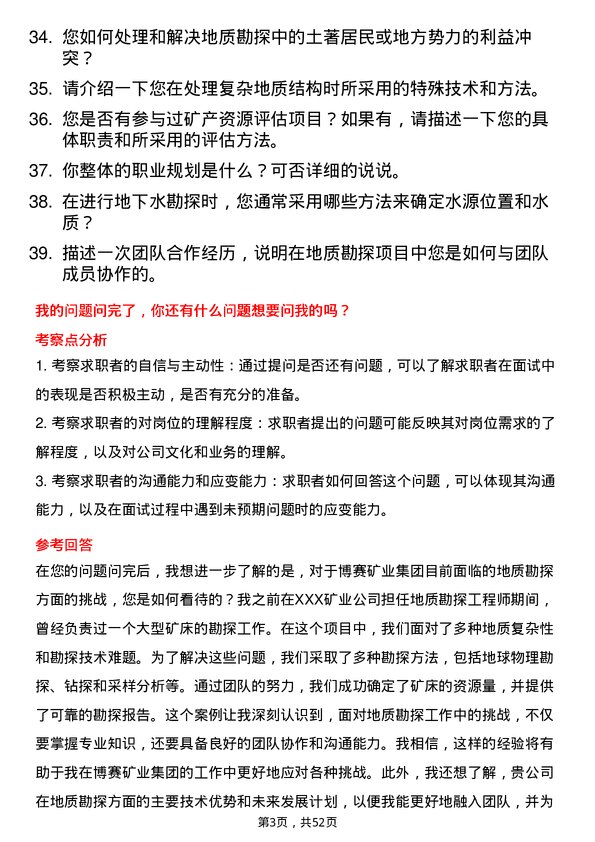 34. 您如何处理和解决地质勘探中的土著居民或地方势力的利益冲突？

35. 请介绍一下您在处理复杂地质结构时所采用的特殊技术和方法。

36. 您是否有参与过矿产资源评估项目？如果有，请描述一下您的具体职责和所采用的评估方法。

37. 你整体的职业规划是什么？可否详细的说说。

38. 在进行地下水勘探时，您通常采用哪些方法来确定水源位置和水质？

39. 描述一次团队合作经历，说明在地质勘探项目中您是如何与团队成员协作的。

我的问题问完了，你还有什么问题想要问我的吗？

考察点分析

1. 考察求职者的自信与主动性：通过提问是否还有问题，可以了解求职者在面试中的表现是否积极主动，是否有充分的准备。

2. 考察求职者的对岗位的理解程度：求职者提出的问题可能反映其对岗位需求的了解程度，以及对公司文化和业务的理解。

3. 考察求职者的沟通能力和应变能力：求职者如何回答这个问题，可以体现其沟通能力，以及在面试过程中遇到未预期问题时的应变能力。

参考回答

在您的问题问完后，我想进一步了解的是，对于博赛矿业集团目前面临的地质勘探方面的挑战，您是如何看待的？我之前在XXX矿业公司担任地质勘探工程师期间，曾经负责过一个大型矿床的勘探工作。在这个项目中，我们面对了多种地质复杂性和勘探技术难题。为了解决这些问题，我们采取了多种勘探方法，包括地球物理勘探、钻探和采样分析等。通过团队的努力，我们成功确定了矿床的资源量，并提供了可靠的勘探报告。这个案例让我深刻认识到，面对地质勘探工作中的挑战，不仅要掌握专业知识，还要具备良好的团队协作和沟通能力。我相信，这样的经验将有助于我在博赛矿业集团的工作中更好地应对各种挑战。此外，我还想了解，贵公司在地质勘探方面的主要技术优势和未来发展计划，以便我能更好地融入团队，并为

第3页，共52页